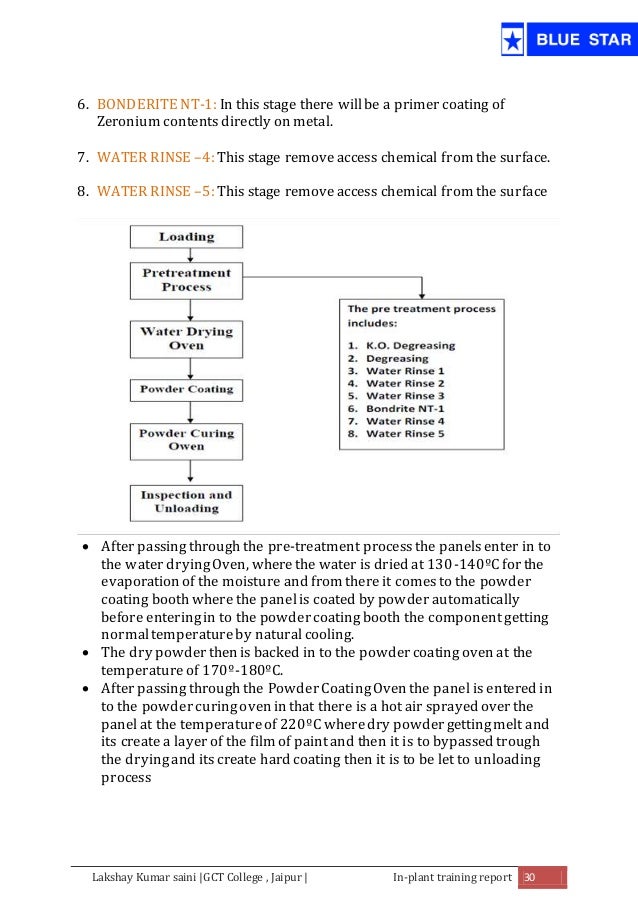 BLUE STAR

6. BONDERITE NT-1: In this stage there will be a primer coating of Zeronium contents directly on metal.

7. WATER RINSE –4: This stage remove access chemical from the surface.

8. WATER RINSE –5: This stage remove access chemical from the surface

Loading

Pretreatment Process

Water Drying Oven

Powder Coating

Powder Curing Owen

Inspection and Unloading

The pre treatment process includes:
1. K.O. Degreasing
2. Degreasing
3. Water Rinse 1
4. Water Rinse 2
5. Water Rinse 3
6. Bondrite NT-1
7. Water Rinse 4
8. Water Rinse 5

• After passing through the pre-treatment process the panels enter in to the water drying Oven, where the water is dried at 130-140ºC for the evaporation of the moisture and from there it comes to the powder coating booth where the panel is coated by powder automatically before entering in to the powder coating booth the component getting normal temperature by natural cooling.
• The dry powder then is backed in to the powder coating oven at the temperature of 170º-180ºC.
• After passing through the Powder Coating Oven the panel is entered in to the powder curing oven in that there is a hot air sprayed over the panel at the temperature of 220ºC where dry powder getting melt and its create a layer of the film of paint and then it is to bypassed trough the drying and its create hard coating then it is to be let to unloading process

Lakshay Kumar saini |GCT College , Jaipur | In-plant training report 30